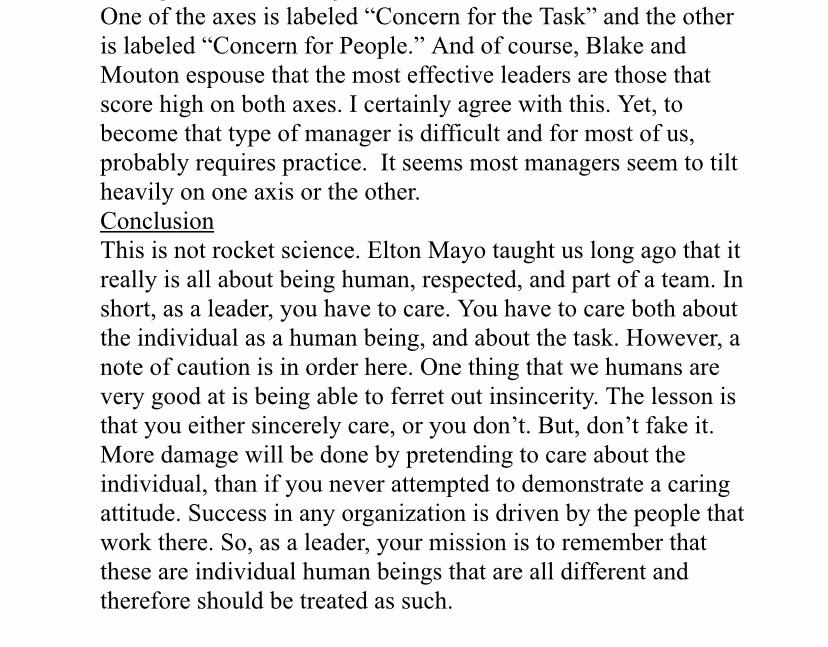 One of the axes is labeled “Concern for the Task” and the other is labeled “Concern for People.” And of course, Blake and Mouton espouse that the most effective leaders are those that score high on both axes. I certainly agree with this. Yet, to become that type of manager is difficult and for most of us, probably requires practice. It seems most managers seem to tilt heavily on one axis or the other.

Conclusion

This is not rocket science. Elton Mayo taught us long ago that it really is all about being human, respected, and part of a team. In short, as a leader, you have to care. You have to care both about the individual as a human being, and about the task. However, a note of caution is in order here. One thing that we humans are very good at is being able to ferret out insincerity. The lesson is that you either sincerely care, or you don’t. But, don’t fake it. More damage will be done by pretending to care about the individual, than if you never attempted to demonstrate a caring attitude. Success in any organization is driven by the people that work there. So, as a leader, your mission is to remember that these are individual human beings that are all different and therefore should be treated as such.